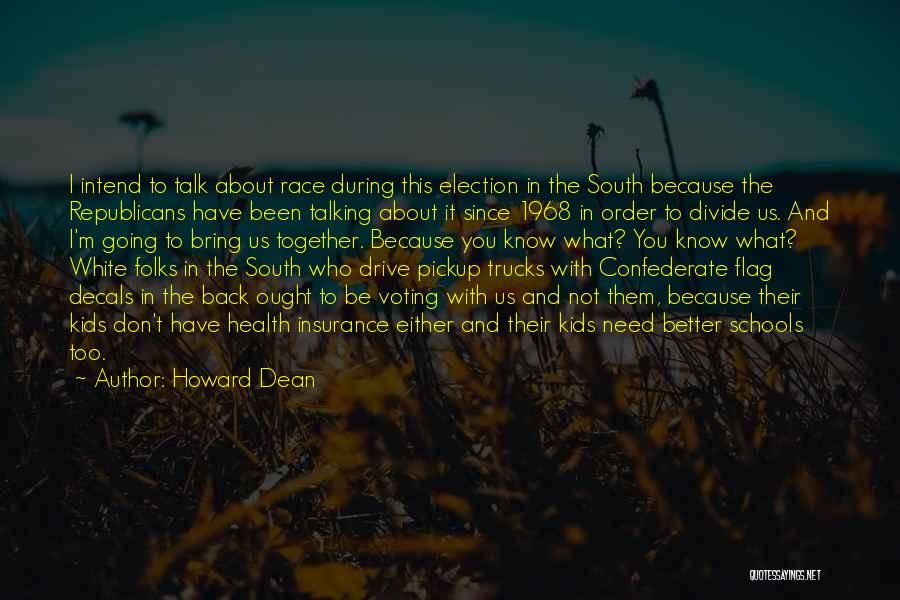 I intend to talk about race during this election in the South because the Republicans have been talking about it since 1968 in order to divide us. And I'm going to bring us together. Because you know what? You know what? White folks in the South who drive pickup trucks with Confederate flag decals in the back ought to be voting with us and not them, because their kids don't have health insurance either and their kids need better schools too.

~ Author: Howard Dean

QUOTESSAYINGS.NET